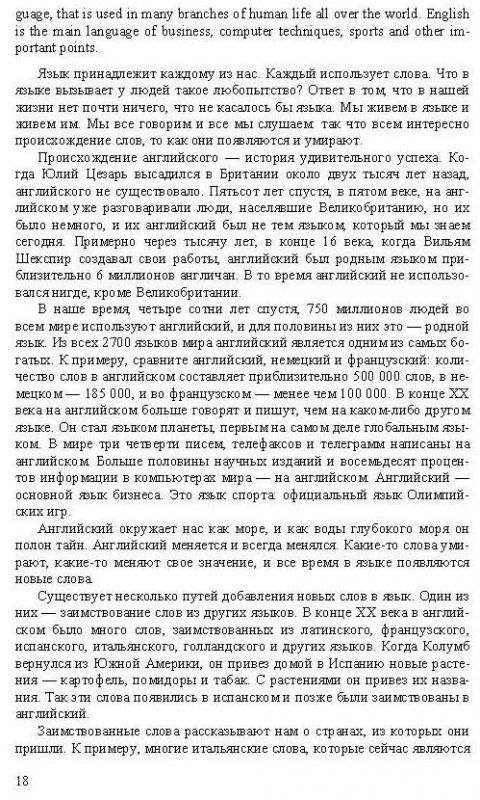 guage, that is used in many branches of human life all over the world. English is the main language of business, computer techniques, sports and other important points.

Язык принадлежит каждому из нас. Каждый использует слова. Что в языке вызывает у людей такое любопытство? Ответ в том, что в нашей жизни нет почти ничего, что не касалось бы языка. Мы живем в языке и живем им. Мы все говорим и все мы слушаем: так что всем интересно происхождение слов, то как они появляются и умирают.

Происхождение английского — история удивительного успеха. Когда Юлий Цезарь высадился в Британии около двух тысяч лет назад, английского не существовало. Пятьсот лет спустя, в пятом веке, на английском уже разговаривали люди, населявшие Великобританию, но их было немного, и их английский был не тем языком, который мы знаем сегодня. Примерно через тысячу лет, в конце 16 века, когда Вильям Шекспир создавал свои работы, английский был родным языком приблизительно 6 миллионов англичан. В то время английский не использовался нигде, кроме Великобритании.

В наше время, четыре сотни лет спустя, 750 миллионов людей во всем мире используют английский, и для половины из них это — родной язык. Из всех 2700 языков мира английский является одним из самых богатых. К примеру, сравните английский, немецкий и французский: количество слов в английском составляет приблизительно 500 000 слов, в немецком — 185 000, и во французском — менее чем 100 000. В конце XX века на английском больше говорят и пишут, чем на каком-либо другом языке. Он стал языком планеты, первым на самом деле глобальным языком. В мире три четверти писем, телефаксов и телеграмм написаны на английском. Больше половины научных изданий и восемьдесят процентов информации в компьютерах мира — на английском. Английский — основной язык бизнеса. Это язык спорта: официальный язык Олимпийских игр.

Английский окружает нас как море, и как воды глубокого моря он полон тайн. Английский меняется и всегда менялся. Какие-то слова умирают, какие-то меняют свое значение, и все время в языке появляются новые слова.

Существует несколько путей добавления новых слов в язык. Один из них — заимствование слов из других языков. В конце XX века в английском было много слов, заимствованных из латинского, французского, испанского, итальянского, голландского и других языков. Когда Колумб вернулся из Южной Америки, он привез домой в Испанию новые растения — картофель, помидоры и табак. С растениями он привез их названия. Так эти слова появились в испанском и позже были заимствованы в английский.

Заимствованные слова рассказывают нам о странах, из которых они пришли. К примеру, многие итальянские слова, которые сейчас являются

18